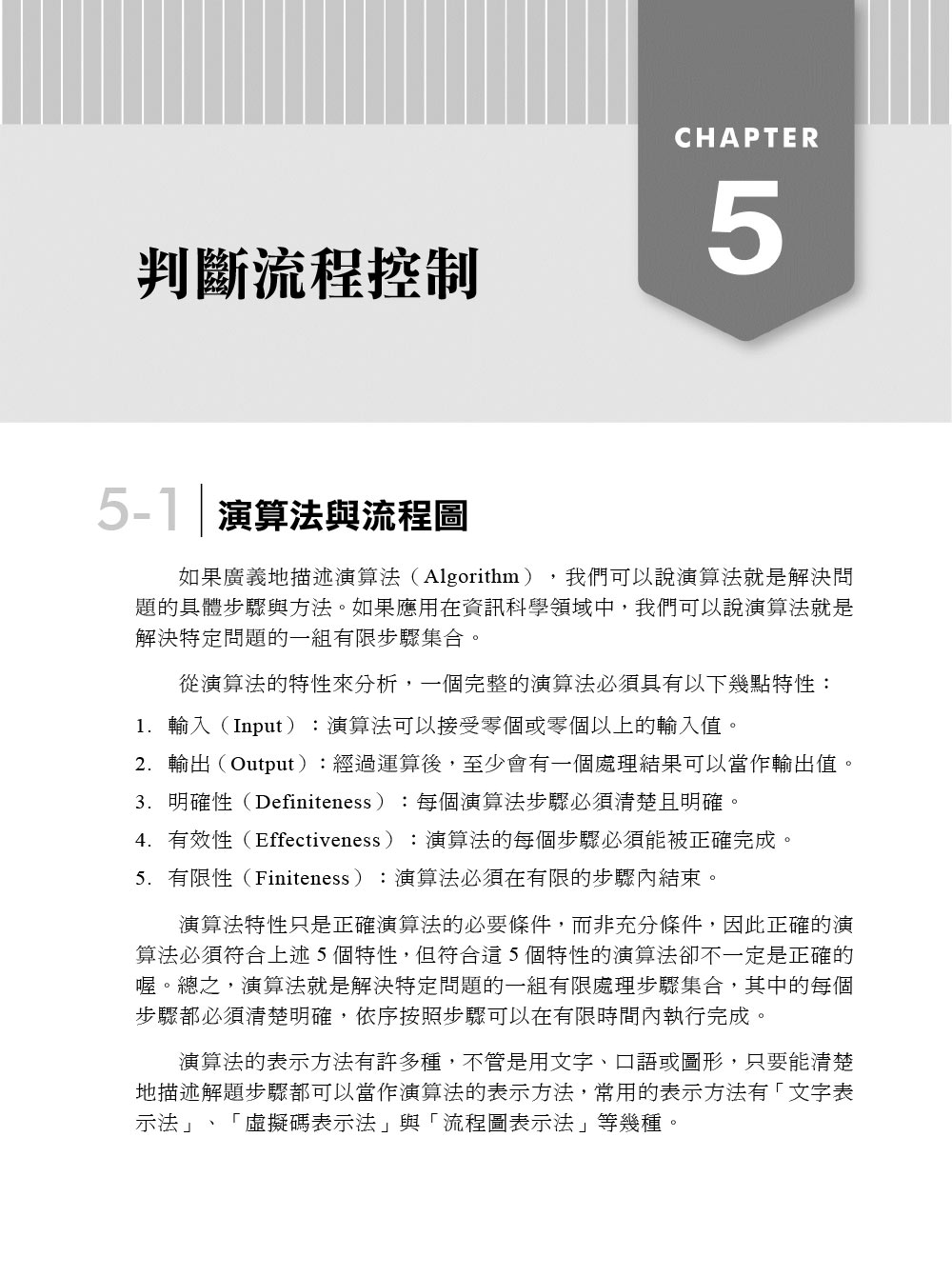 CHAPTER

5

判斷流程控制

5-1 演算法與流程圖

如果廣義地描述演算法（Algorithm），我們可以說演算法就是解決問題的具體步驟與方法。如果應用在資訊科學領域中，我們可以說演算法就是解決特定問題的一組有限步驟集合。

從演算法的特性來分析，一個完整的演算法必須具有以下幾點特性：

1. 輸入（Input）：演算法可以接受零個或零個以上的輸入值。
2. 輸出（Output）：經過運算後，至少會有一個處理結果可以當作輸出值。
3. 明確性（Definiteness）：每個演算法步驟必須清楚且明確。
4. 有效性（Effectiveness）：演算法的每個步驟必須能被正確完成。
5. 有限性（Finiteness）：演算法必須在有限的步驟內結束。

演算法特性只是正確演算法的必要條件，而非充分條件，因此正確的演算法必須符合上述 5 個特性，但符合這 5 個特性的演算法卻不一定是正確的喔。總之，演算法就是解決特定問題的一組有限處理步驟集合，其中的每個步驟都必須清楚明確，依序按照步驟可以在有限時間內執行完成。

演算法的表示方法有許多種，不管是用文字、口語或圖形，只要能清楚地描述解題步驟都可以當作演算法的表示方法，常用的表示方法有「文字表示法」、「虛擬碼表示法」與「流程圖表示法」等幾種。